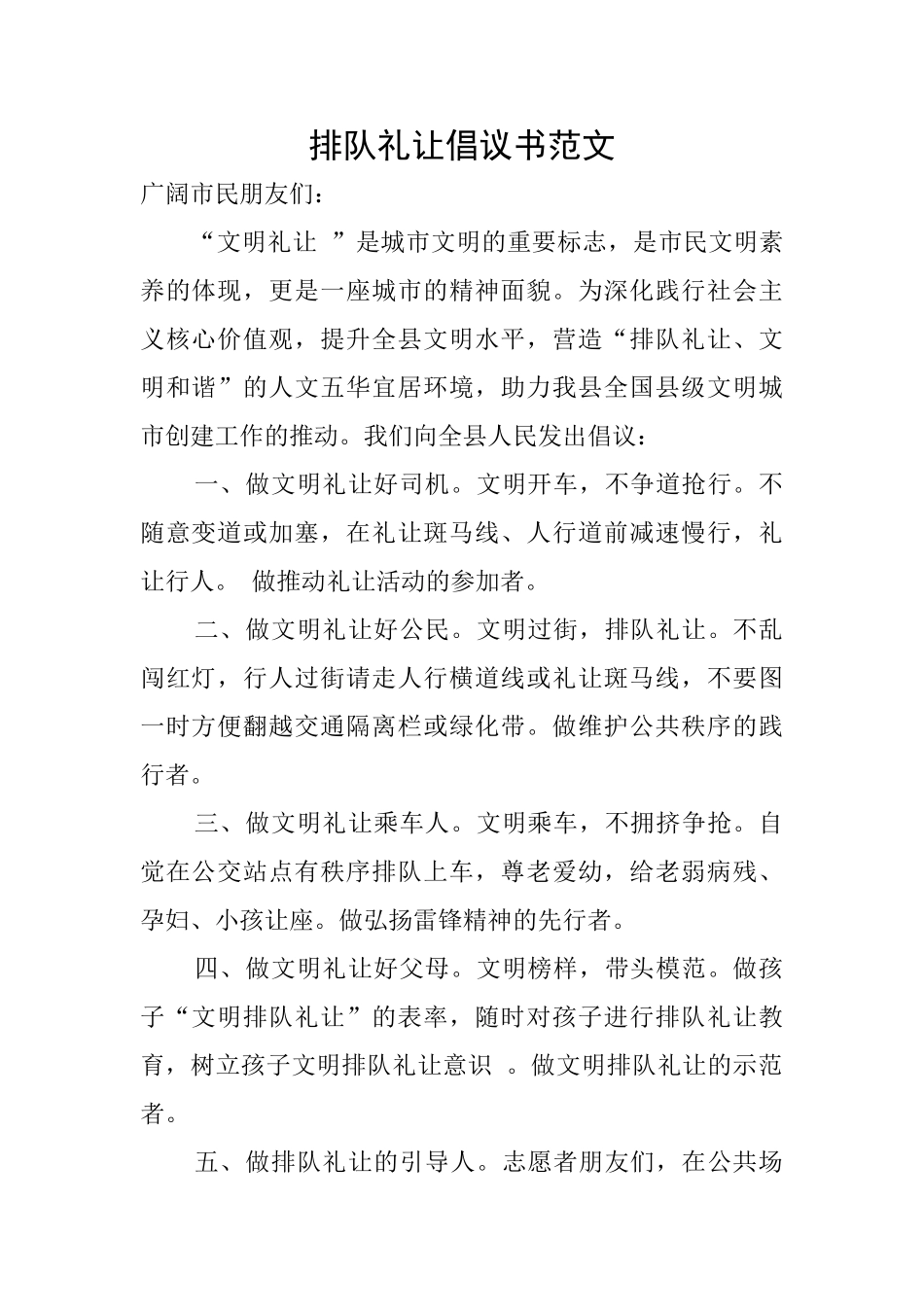 排队礼让倡议书范文

广阔市民朋友们：

“文明礼让 ”是城市文明的重要标志，是市民文明素养的体现，更是一座城市的精神面貌。为深化践行社会主义核心价值观，提升全县文明水平，营造“排队礼让、文明和谐”的人文五华宜居环境，助力我县全国县级文明城市创建工作的推动。我们向全县人民发出倡议：

一、做文明礼让好司机。文明开车，不争道抢行。不随意变道或加塞，在礼让斑马线、人行道前减速慢行，礼让行人。 做推动礼让活动的参加者。

二、做文明礼让好公民。文明过街，排队礼让。不乱闯红灯，行人过街请走人行横道线或礼让斑马线，不要图一时方便翻越交通隔离栏或绿化带。做维护公共秩序的践行者。

三、做文明礼让乘车人。文明乘车，不拥挤争抢。自觉在公交站点有秩序排队上车，尊老爱幼，给老弱病残、孕妇、小孩让座。做弘扬雷锋精神的先行者。

四、做文明礼让好父母。文明榜样，带头模范。做孩子“文明排队礼让”的表率，随时对孩子进行排队礼让教育，树立孩子文明排队礼让意识 。做文明排队礼让的示范者。

五、做排队礼让的引导人。志愿者朋友们，在公共场